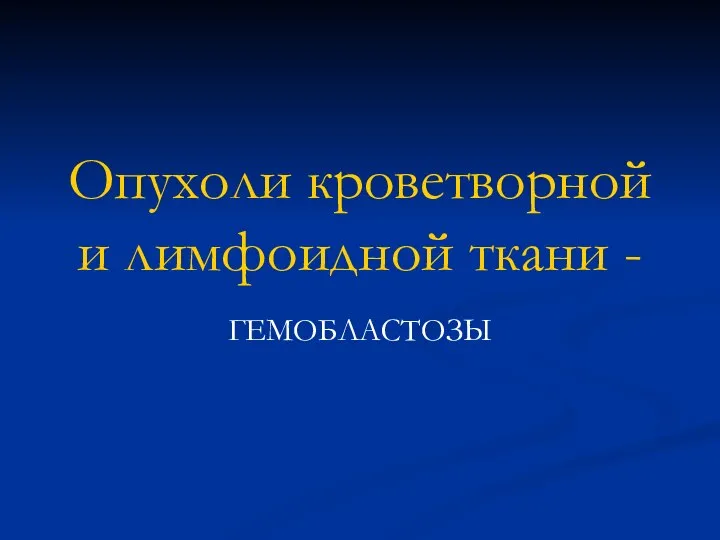 Опухоли кроветворной и лимфоидной ткани -

ГЕМОБЛАСТОЗЫ